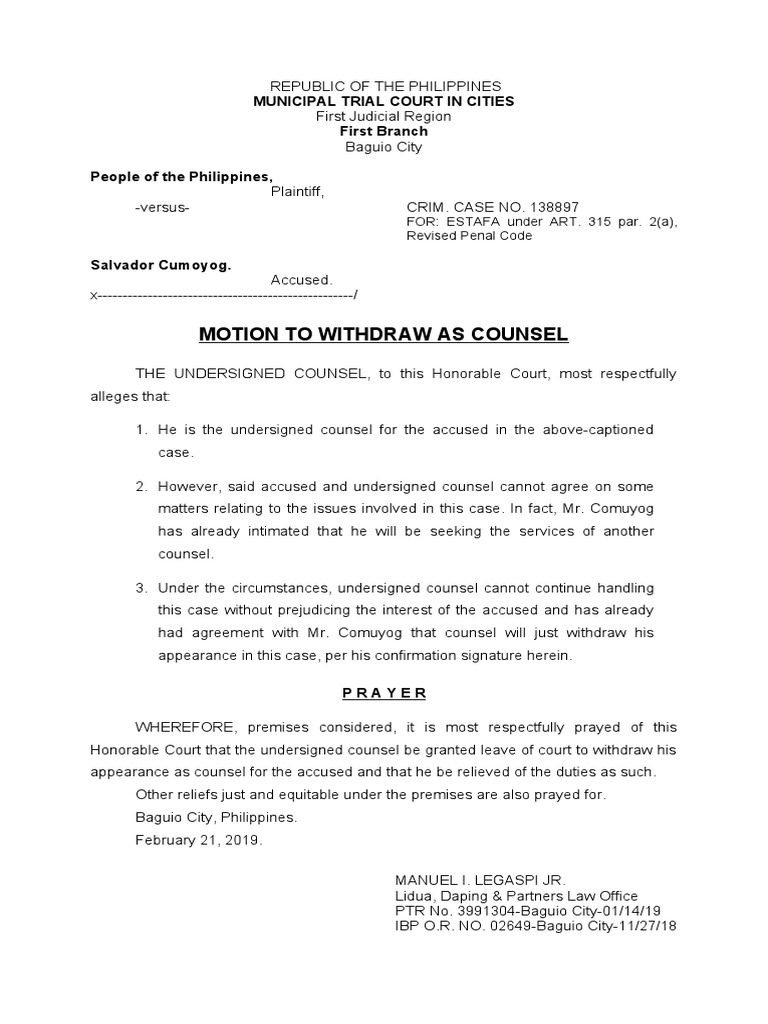 REPUBLIC OF THE PHILIPPINES
MUNICIPAL TRIAL COURT IN CITIES
First Judicial Region
First Branch
Baguio City

People of the Philippines,
Plaintiff,

-versus-

CRIM. CASE NO. 138897
FOR: ESTAFA under ART. 315 par. 2(a), Revised Penal Code

Salvador Cumoyog.
Accused.
x---------------------------------------------------/

MOTION TO WITHDRAW AS COUNSEL

THE UNDERSIGNED COUNSEL, to this Honorable Court, most respectfully alleges that:

1. He is the undersigned counsel for the accused in the above-captioned case.

2. However, said accused and undersigned counsel cannot agree on some matters relating to the issues involved in this case. In fact, Mr. Comuyog has already intimated that he will be seeking the services of another counsel.

3. Under the circumstances, undersigned counsel cannot continue handling this case without prejudicing the interest of the accused and has already had agreement with Mr. Comuyog that counsel will just withdraw his appearance in this case, per his confirmation signature herein.

P R A Y E R

WHEREFORE, premises considered, it is most respectfully prayed of this Honorable Court that the undersigned counsel be granted leave of court to withdraw his appearance as counsel for the accused and that he be relieved of the duties as such.

Other reliefs just and equitable under the premises are also prayed for.

Baguio City, Philippines.

February 21, 2019.

MANUEL I. LEGASPI JR.
Lidua, Daping & Partners Law Office
PTR No. 3991304-Baguio City-01/14/19
IBP O.R. NO. 02649-Baguio City-11/27/18